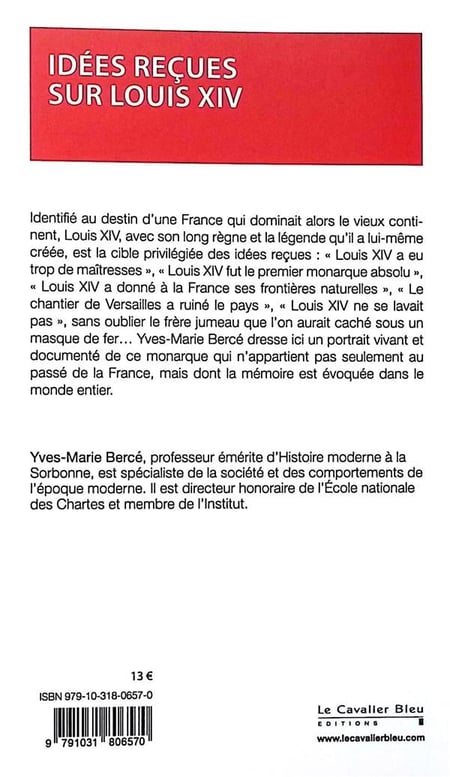 IDÉES REÇUES
SUR LOUIS XIV

Identifié au destin d'une France qui dominait alors le vieux continent, Louis XIV, avec son long règne et la légende qu'il a lui-même créée, est la cible privilégiée des idées reçues : « Louis XIV a eu trop de maîtresses », « Louis XIV fut le premier monarque absolu », « Louis XIV a donné à la France ses frontières naturelles », « Le chantier de Versailles a ruiné le pays », « Louis XIV ne se lavait pas », sans oublier le frère jumeau que l'on aurait caché sous un masque de fer… Yves-Marie Bercé dresse ici un portrait vivant et documenté de ce monarque qui n'appartient pas seulement au passé de la France, mais dont la mémoire est évoquée dans le monde entier.

Yves-Marie Bercé, professeur émérite d'Histoire moderne à la Sorbonne, est spécialiste de la société et des comportements de l'époque moderne. Il est directeur honoraire de l'École nationale des Chartes et membre de l'Institut.

13 €

ISBN 979-10-318-0657-0

9 791031 806570

Le Cavalier Bleu
EDITIONS
www.lecavalierbleu.com